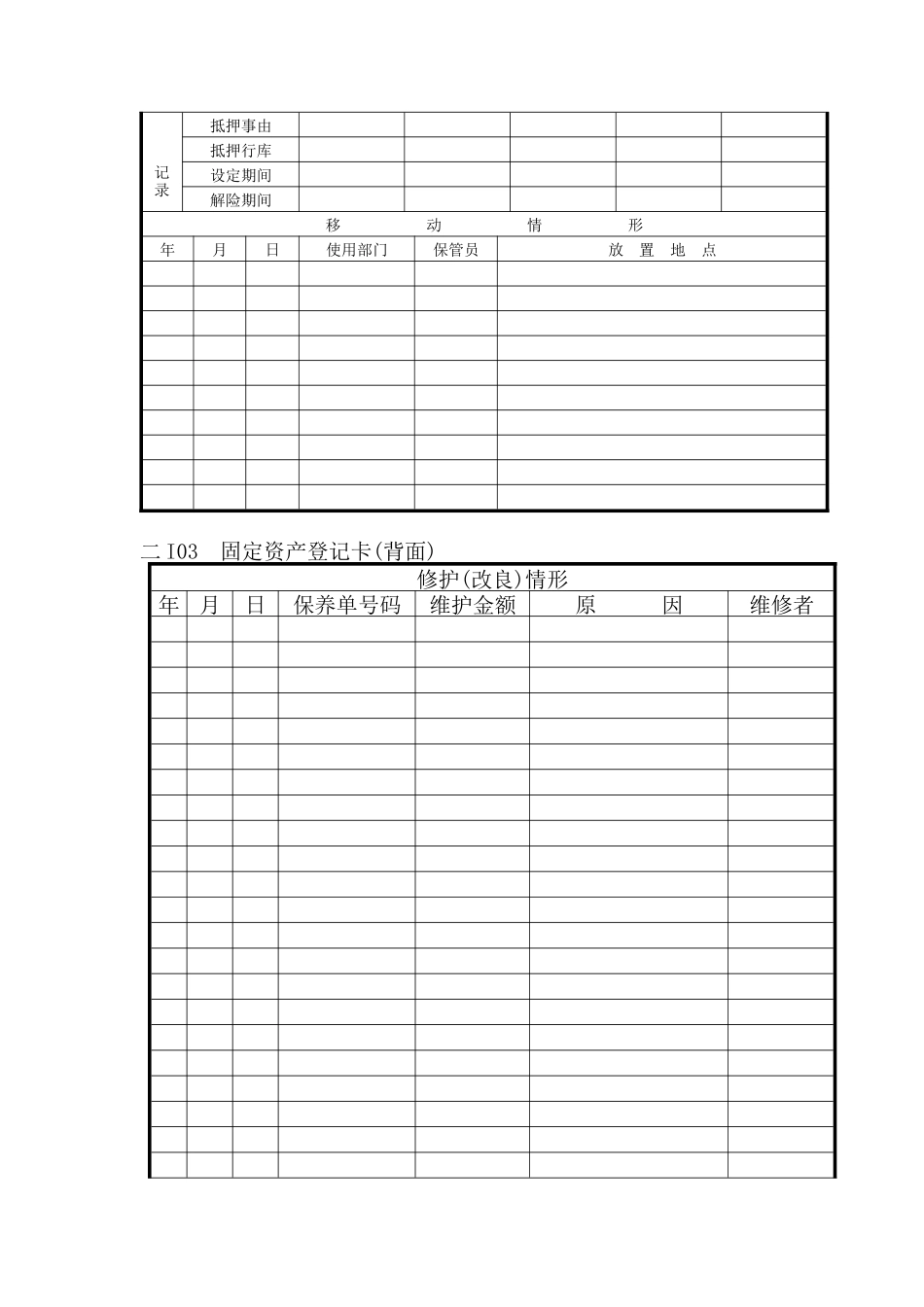 | 记录 | 抵押事由 | | | | | |
|---|---|---|---|---|---|---|
| | 抵押行库 | | | | | |
| | 设定期间 | | | | | |
| | 解险期间 | | | | | |

移 动 情 形

| 年 | 月 | 日 | 使用部门 | 保管员 | 放 置 地 点 |
|---|---|---|---|---|---|
| | | | | | |
| | | | | | |
| | | | | | |
| | | | | | |
| | | | | | |
| | | | | | |
| | | | | | |
| | | | | | |
| | | | | | |
| | | | | | |

二 I03 固定资产登记卡(背面)

修护(改良)情形

| 年 | 月 | 日 | 保养单号码 | 维护金额 | 原 因 | 维修者 |
|---|---|---|---|---|---|---|
| | | | | | | |
| | | | | | | |
| | | | | | | |
| | | | | | | |
| | | | | | | |
| | | | | | | |
| | | | | | | |
| | | | | | | |
| | | | | | | |
| | | | | | | |
| | | | | | | |
| | | | | | | |
| | | | | | | |
| | | | | | | |
| | | | | | | |
| | | | | | | |
| | | | | | | |
| | | | | | | |
| | | | | | | |
| | | | | | | |
| | | | | | | |
| | | | | | | |